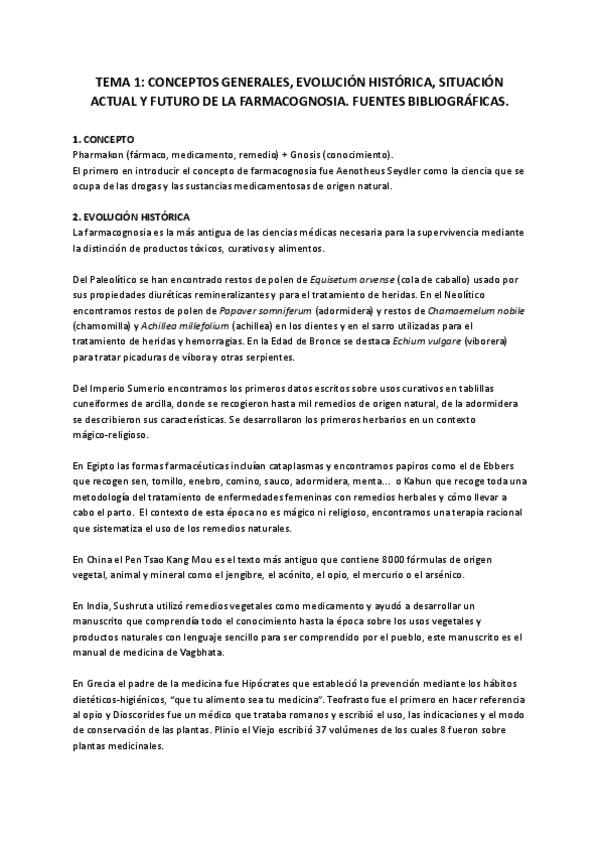 TEMA 1: CONCEPTOS GENERALES, EVOLUCIÓN HISTÓRICA, SITUACIÓN ACTUAL Y FUTURO DE LA FARMACOGNOSIA. FUENTES BIBLIOGRÁFICAS.

1. CONCEPTO
Pharmakon (fármaco, medicamento, remedio) + Gnosis (conocimiento).
El primero en introducir el concepto de farmacognosia fue Aenotheus Seydler como la ciencia que se ocupa de las drogas y las sustancias medicamentosas de origen natural.

2. EVOLUCIÓN HISTÓRICA
La farmacognosia es la más antigua de las ciencias médicas necesaria para la supervivencia mediante la distinción de productos tóxicos, curativos y alimentos.

Del Paleolítico se han encontrado restos de polen de Equisetum arvense (cola de caballo) usado por sus propiedades diuréticas remineralizantes y para el tratamiento de heridas. En el Neolítico encontramos restos de polen de Papaver somniferum (adormidera) y restos de Chamaemelum nobile (chamomilla) y Achillea millefolium (achillea) en los dientes y en el sarro utilizadas para el tratamiento de heridas y hemorragias. En la Edad de Bronce se destaca Echium vulgare (viborera) para tratar picaduras de víbora y otras serpientes.

Del Imperio Sumerio encontramos los primeros datos escritos sobre usos curativos en tablillas cuneiformes de arcilla, donde se recogieron hasta mil remedios de origen natural, de la adormidera se describieron sus características. Se desarrollaron los primeros herbarios en un contexto mágico-religioso.

En Egipto las formas farmacéuticas incluían cataplasmas y encontramos papiros como el de Ebbers que recogen sen, tomillo, enebro, comino, sauco, adormidera, menta... o Kahun que recoge toda una metodología del tratamiento de enfermedades femeninas con remedios herbales y cómo llevar a cabo el parto. El contexto de esta época no es mágico ni religioso, encontramos una terapia racional que sistematiza el uso de los remedios naturales.

En China el Pen Tsao Kang Mou es el texto más antiguo que contiene 8000 fórmulas de origen vegetal, animal y mineral como el jengibre, el acónito, el opio, el mercurio o el arsénico.

En India, Sushruta utilizó remedios vegetales como medicamento y ayudó a desarrollar un manuscrito que comprendía todo el conocimiento hasta la época sobre los usos vegetales y productos naturales con lenguaje sencillo para ser comprendido por el pueblo, este manuscrito es el manual de medicina de Vagbhata.

En Grecia el padre de la medicina fue Hipócrates que estableció la prevención mediante los hábitos dietéticos-higiénicos, "que tu alimento sea tu medicina". Teofrasto fue el primero en hacer referencia al opio y Dioscorides fue un médico que trataba romanos y escribió el uso, las indicaciones y el modo de conservación de las plantas. Plinio el Viejo escribió 37 volúmenes de los cuales 8 fueron sobre plantas medicinales.